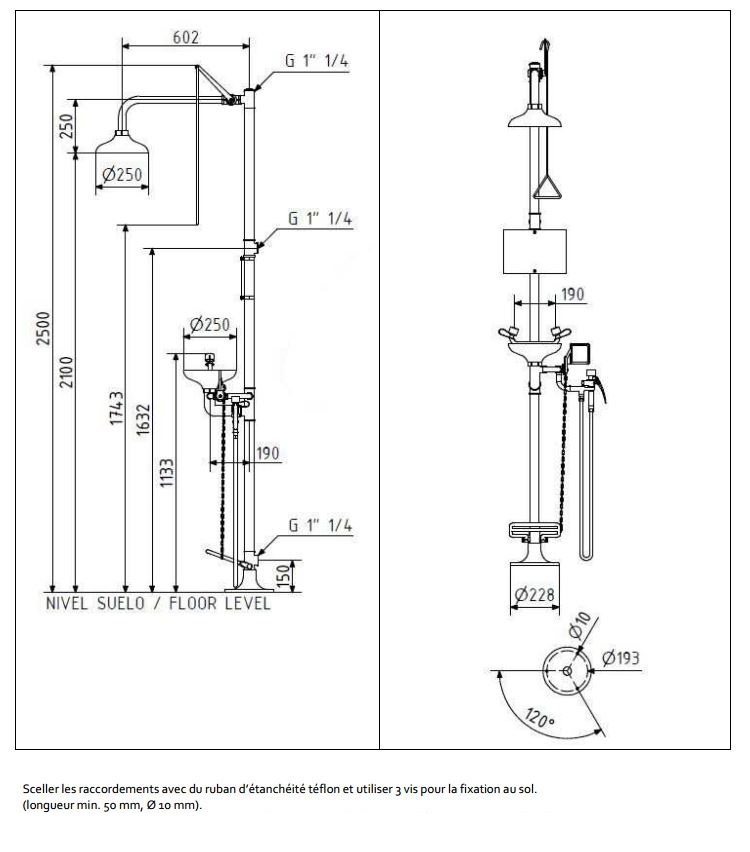 602

G 1" 1/4

250

Ø250

G 1" 1/4

2500

2100

1743

1632

Ø250

1133

190

G 1" 1/4

150

NIVEL SUELO / FLOOR LEVEL

190

Ø228

Ø10

Ø193

120°

Sceller les raccordements avec du ruban d'étanchéité téflon et utiliser 3 vis pour la fixation au sol.
(longueur min. 50 mm, Ø 10 mm).